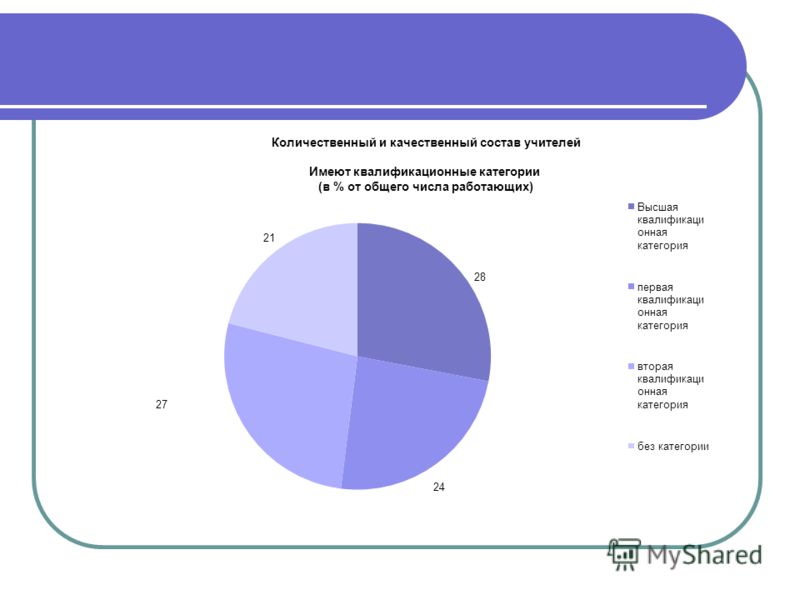 Количественный и качественный состав учителей

Имеют квалификационные категории
(в % от общего числа работающих)

21

28

27

24

Высшая квалификационная категория

первая квалификационная категория

вторая квалификационная категория

без категории

MyShared